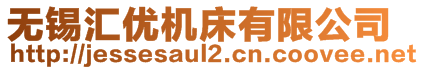 无锡汇优机床有限公司
http://jessesaul2.cn.coovee.net